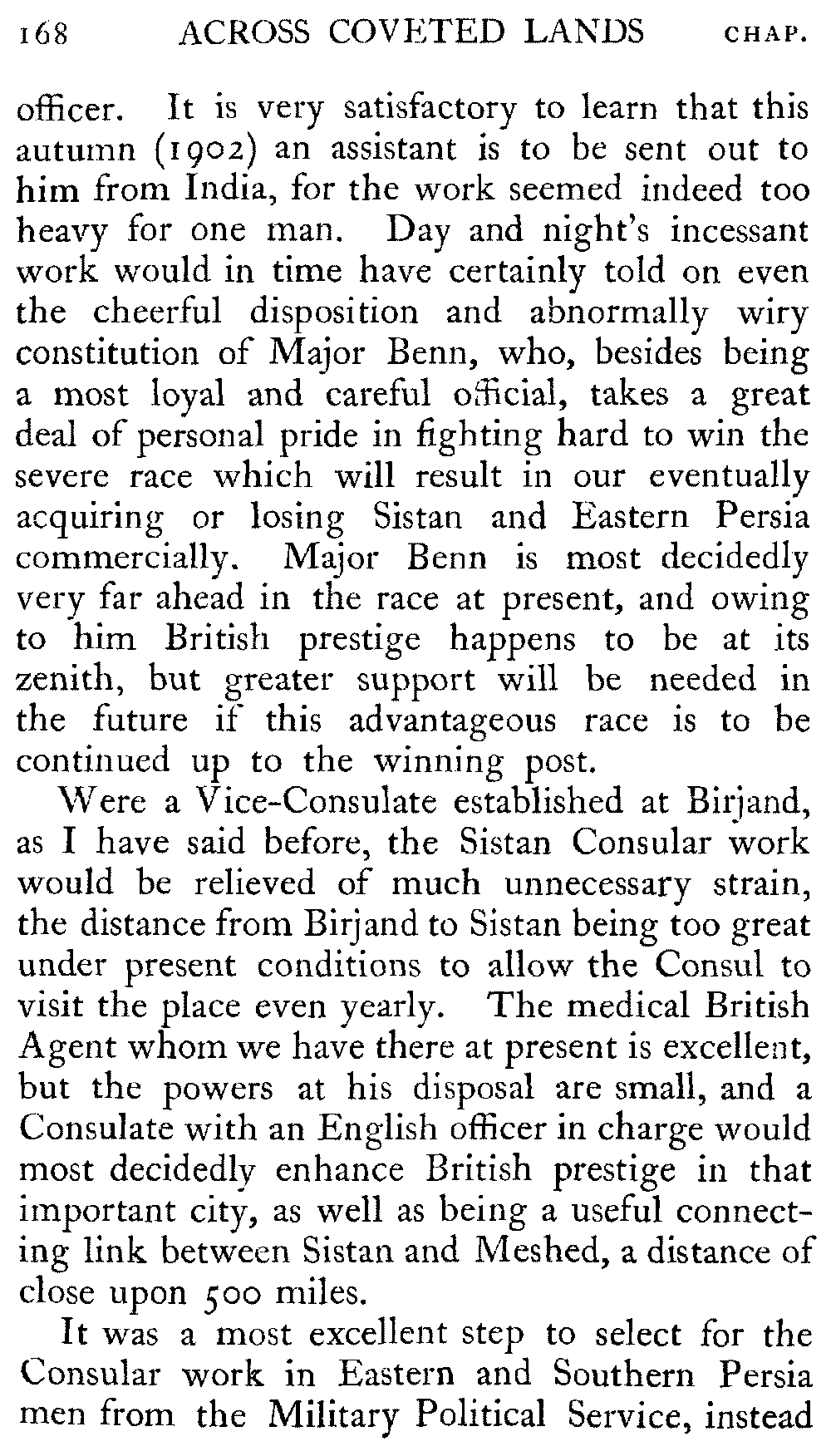 168 ACROSS COVETED LANDS CHAP.

officer. It is very satisfactory to learn that this autumn (1902) an assistant is to be sent out to him from India, for the work seemed indeed too heavy for one man. Day and night's incessant work would in time have certainly told on even the cheerful disposition and abnormally wiry constitution of Major Benn, who, besides being a most loyal and careful official, takes a great deal of personal pride in fighting hard to win the severe race which will result in our eventually acquiring or losing Sistan and Eastern Persia commercially. Major Benn is most decidedly very far ahead in the race at present, and owing to him British prestige happens to be at its zenith, but greater support will be needed in the future if this advantageous race is to be continued up to the winning post.

Were a Vice-Consulate established at Birjand, as I have said before, the Sistan Consular work would be relieved of much unnecessary strain, the distance from Birjand to Sistan being too great under present conditions to allow the Consul to visit the place even yearly. The medical British Agent whom we have there at present is excellent, but the powers at his disposal are small, and a Consulate with an English officer in charge would most decidedly enhance British prestige in that important city, as well as being a useful connecting link between Sistan and Meshed, a distance of close upon 500 miles.

It was a most excellent step to select for the Consular work in Eastern and Southern Persia men from the Military Political Service, instead